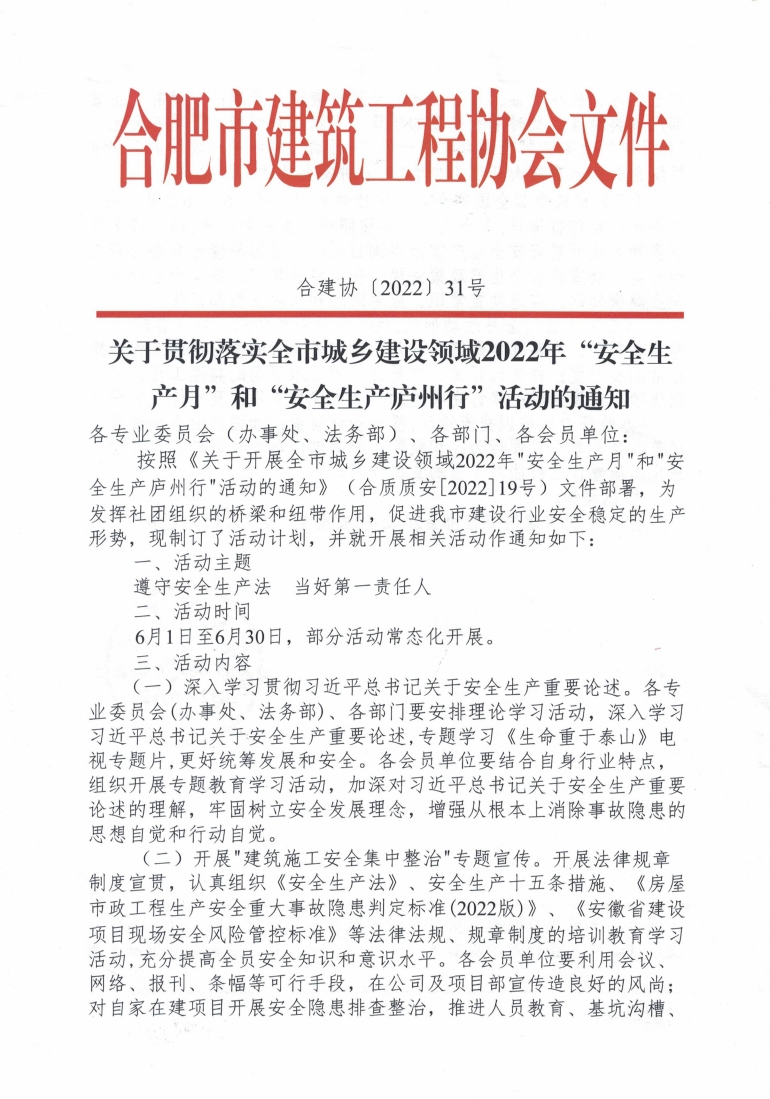 合肥市建筑工程协会文件

合建协〔2022〕31号

关于贯彻落实全市城乡建设领域2022年“安全生产月”和“安全生产庐州行”活动的通知

各专业委员会（办事处、法务部）、各部门、各会员单位：

按照《关于开展全市城乡建设领域2022年"安全生产月"和"安全生产庐州行"活动的通知》（合质质安[2022]19号）文件部署，为发挥社团组织的桥梁和纽带作用，促进我市建设行业安全稳定的生产形势，现制订了活动计划，并就开展相关活动作通知如下：

一、活动主题

遵守安全生产法　当好第一责任人

二、活动时间

6月1日至6月30日，部分活动常态化开展。

三、活动内容

（一）深入学习贯彻习近平总书记关于安全生产重要论述。各专业委员会(办事处、法务部)、各部门要安排理论学习活动，深入学习习近平总书记关于安全生产重要论述,专题学习《生命重于泰山》电视专题片,更好统筹发展和安全。各会员单位要结合自身行业特点，组织开展专题教育学习活动，加深对习近平总书记关于安全生产重要论述的理解，牢固树立安全发展理念，增强从根本上消除事故隐患的思想自觉和行动自觉。

（二）开展"建筑施工安全集中整治"专题宣传。开展法律规章制度宣贯，认真组织《安全生产法》、安全生产十五条措施、《房屋市政工程生产安全重大事故隐患判定标准(2022版)》、《安徽省建设项目现场安全风险管控标准》等法律法规、规章制度的培训教育学习活动,充分提高全员安全知识和意识水平。各会员单位要利用会议、网络、报刊、条幅等可行手段，在公司及项目部宣传造良好的风尚；对自家在建项目开展安全隐患排查整治，推进人员教育、基坑沟槽、